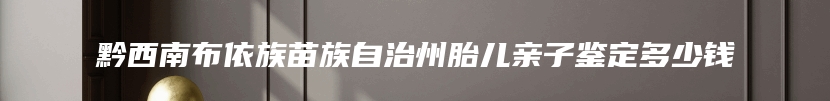 黔西南布依族苗族自治州胎儿亲子鉴定多少钱